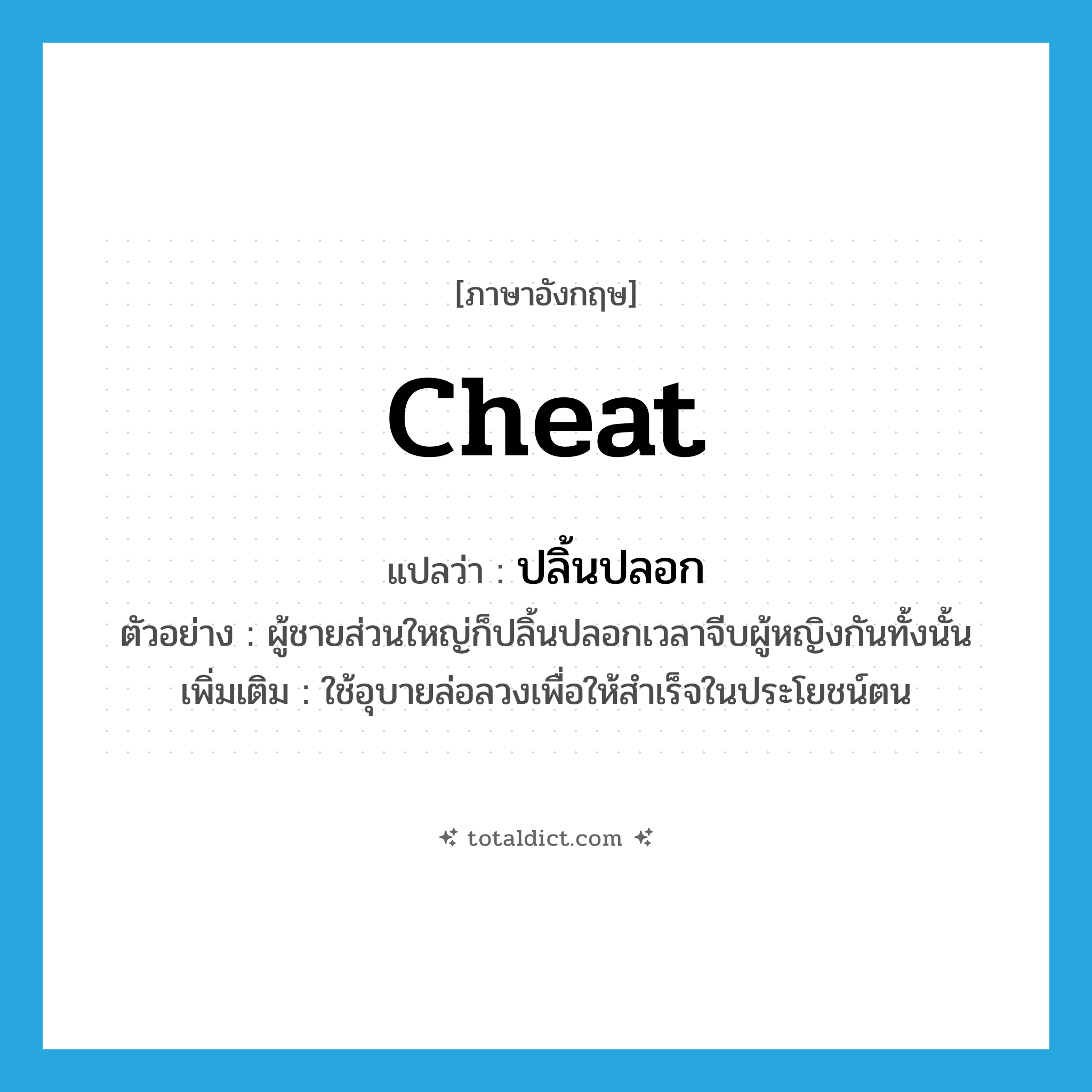 [ภาษาอังกฤษ]

cheat

แปลว่า : ปลิ้นปลอก

ตัวอย่าง : ผู้ชายส่วนใหญ่ก็ปลิ้นปลอกเวลาจีบผู้หญิงกันทั้งนั้น

เพิ่มเติม : ใช้อุบายล่อลวงเพื่อให้สำเร็จในประโยชน์ตน

totaldict.com